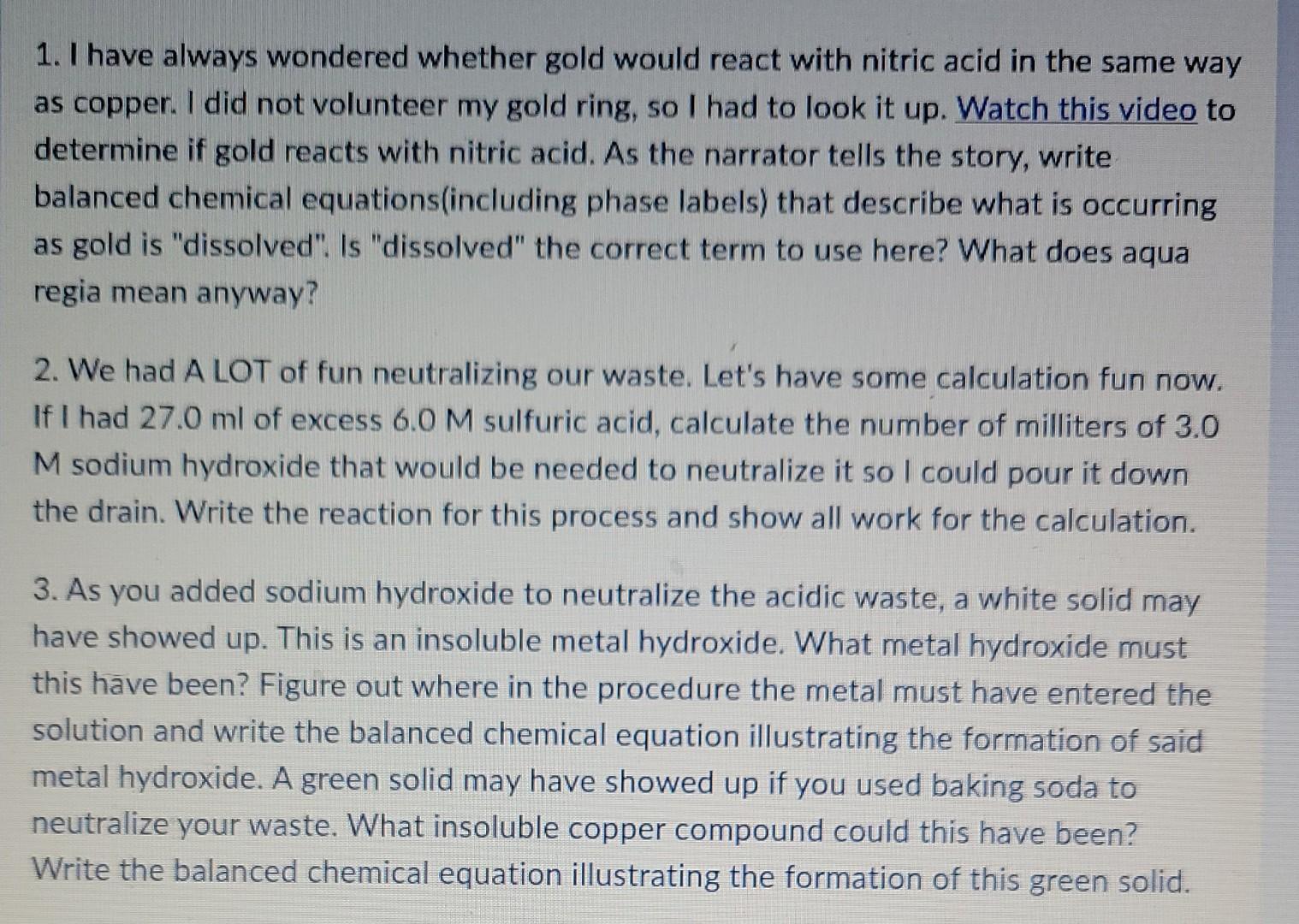 1. I have always wondered whether gold would react with nitric acid in the same way as copper. I did not volunteer my gold ring, so I had to look it up. Watch this video to determine if gold reacts with nitric acid. As the narrator tells the story, write balanced chemical equations(including phase labels) that describe what is occurring as gold is "dissolved". Is "dissolved" the correct term to use here? What does aqua regia mean anyway?

2. We had A LOT of fun neutralizing our waste. Let's have some calculation fun now. If I had 27.0 ml of excess 6.0 M sulfuric acid, calculate the number of milliters of 3.0 M sodium hydroxide that would be needed to neutralize it so I could pour it down the drain. Write the reaction for this process and show all work for the calculation.

3. As you added sodium hydroxide to neutralize the acidic waste, a white solid may have showed up. This is an insoluble metal hydroxide. What metal hydroxide must this have been? Figure out where in the procedure the metal must have entered the solution and write the balanced chemical equation illustrating the formation of said metal hydroxide. A green solid may have showed up if you used baking soda to neutralize your waste. What insoluble copper compound could this have been? Write the balanced chemical equation illustrating the formation of this green solid.